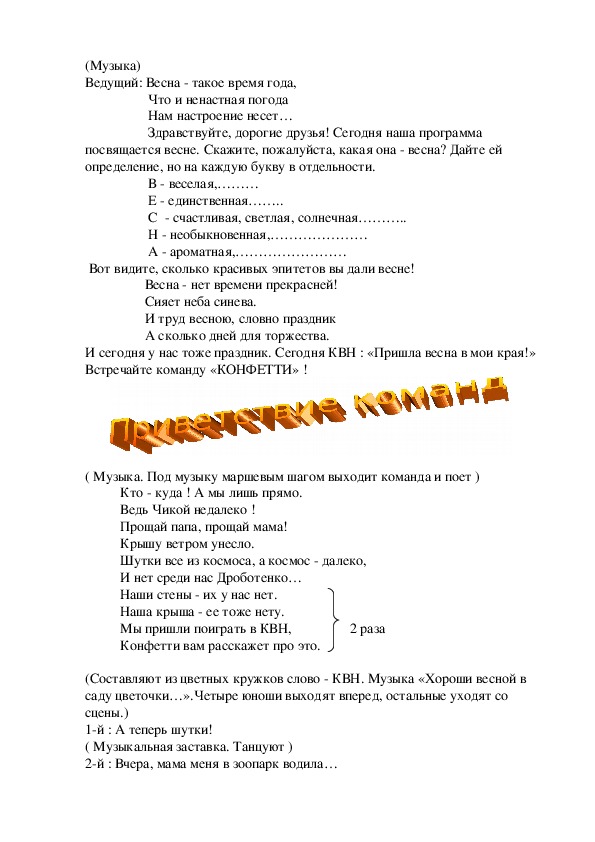 (Музыка)
Ведущий: Весна - такое время года,
Что и ненастная погода
Нам настроение несет…
Здравствуйте, дорогие друзья! Сегодня наша программа посвящается весне. Скажите, пожалуйста, какая она - весна? Дайте ей определение, но на каждую букву в отдельности.
В - веселая,………
Е - единственная……..
С - счастливая, светлая, солнечная………..
Н - необыкновенная,…………………
А - ароматная,……………………
Вот видите, сколько красивых эпитетов вы дали весне!
Весна - нет времени прекрасней!
Сияет неба синева.
И труд весною, словно праздник
А сколько дней для торжества.
И сегодня у нас тоже праздник. Сегодня КВН : «Пришла весна в мои края!»
Встречайте команду «КОНФЕТТИ» !

Приветствие команд

( Музыка. Под музыку маршевым шагом выходит команда и поет )
Кто - куда ! А мы лишь прямо.
Ведь Чикой недалеко !
Прощай папа, прощай мама!
Крышу ветром унесло.
Шутки все из космоса, а космос - далеко,
И нет среди нас Дроботенко…
Наши стены - их у нас нет.
Наша крыша - ее тоже нету.
Мы пришли поиграть в КВН,
Конфетти вам расскажет про это.
2 раза

(Составляют из цветных кружков слово - КВН. Музыка «Хороши весной в саду цветочки…».Четыре юноши выходят вперед, остальные уходят со сцены.)
1-й : А теперь шутки!
( Музыкальная заставка. Танцуют )
2-й : Вчера, мама меня в зоопарк водила…